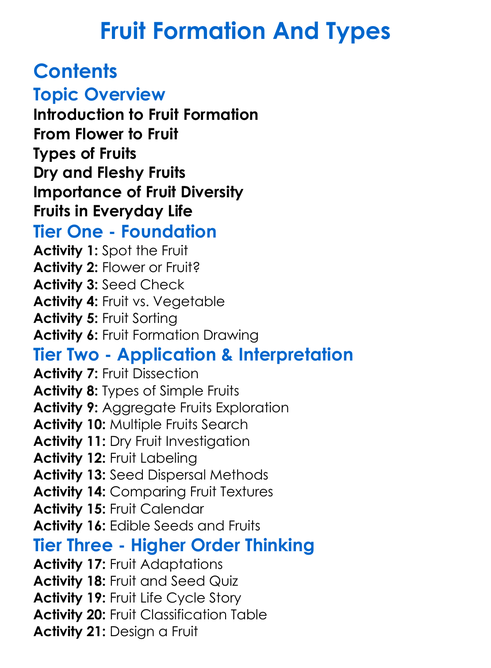 Fruit Formation And Types

Contents

Topic Overview

Introduction to Fruit Formation
From Flower to Fruit
Types of Fruits
Dry and Fleshy Fruits
Importance of Fruit Diversity
Fruits in Everyday Life

Tier One - Foundation

Activity 1: Spot the Fruit
Activity 2: Flower or Fruit?
Activity 3: Seed Check
Activity 4: Fruit vs. Vegetable
Activity 5: Fruit Sorting
Activity 6: Fruit Formation Drawing

Tier Two - Application & Interpretation

Activity 7: Fruit Dissection
Activity 8: Types of Simple Fruits
Activity 9: Aggregate Fruits Exploration
Activity 10: Multiple Fruits Search
Activity 11: Dry Fruit Investigation
Activity 12: Fruit Labeling
Activity 13: Seed Dispersal Methods
Activity 14: Comparing Fruit Textures
Activity 15: Fruit Calendar
Activity 16: Edible Seeds and Fruits

Tier Three - Higher Order Thinking

Activity 17: Fruit Adaptations
Activity 18: Fruit and Seed Quiz
Activity 19: Fruit Life Cycle Story
Activity 20: Fruit Classification Table
Activity 21: Design a Fruit